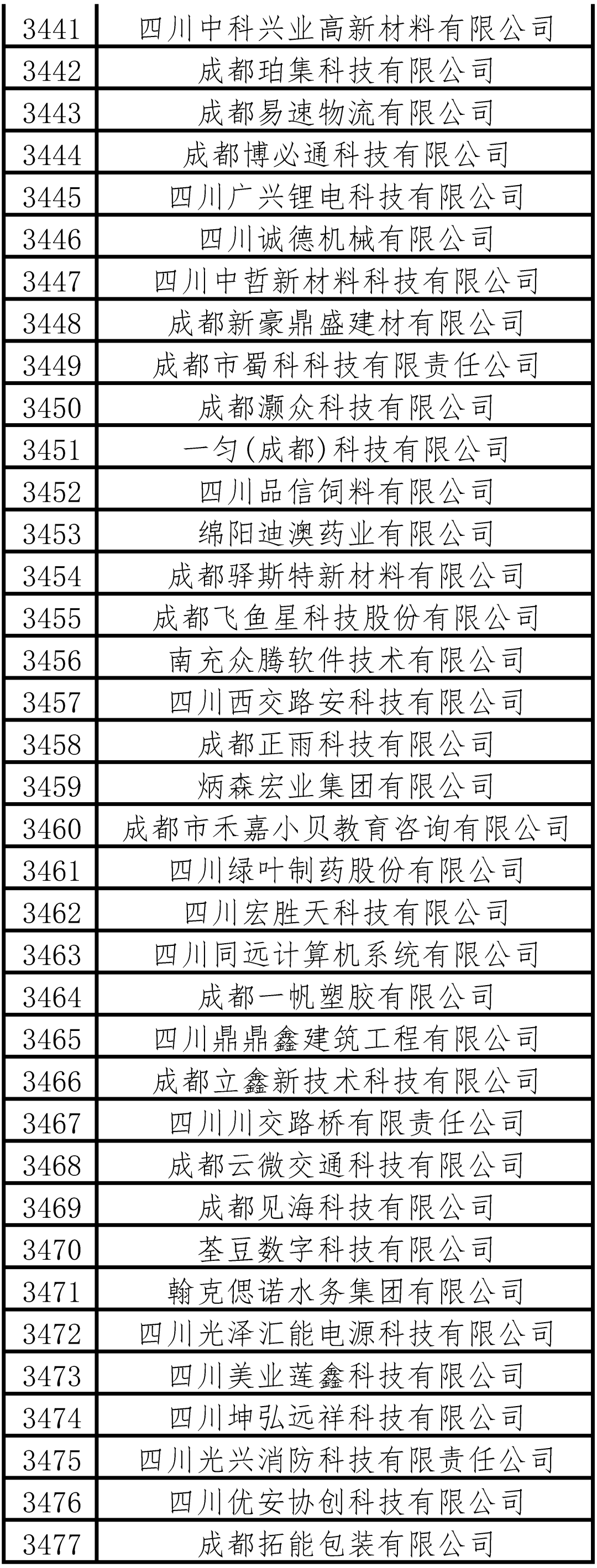 | 3441 | 四川中科兴业高新材料有限公司 |
|---|---|
| 3442 | 成都珀集科技有限公司 |
| 3443 | 成都易速物流有限公司 |
| 3444 | 成都博必通科技有限公司 |
| 3445 | 四川广兴锂电科技有限公司 |
| 3446 | 四川诚德机械有限公司 |
| 3447 | 四川中哲新材料科技有限公司 |
| 3448 | 成都新豪鼎盛建材有限公司 |
| 3449 | 成都市蜀科科技有限责任公司 |
| 3450 | 成都灏众科技有限公司 |
| 3451 | 一匀(成都)科技有限公司 |
| 3452 | 四川品信饲料有限公司 |
| 3453 | 绵阳迪澳药业有限公司 |
| 3454 | 成都驿斯特新材料有限公司 |
| 3455 | 成都飞鱼星科技股份有限公司 |
| 3456 | 南充众腾软件技术有限公司 |
| 3457 | 四川西交路安科技有限公司 |
| 3458 | 成都正雨科技有限公司 |
| 3459 | 炳森宏业集团有限公司 |
| 3460 | 成都市禾嘉小贝教育咨询有限公司 |
| 3461 | 四川绿叶制药股份有限公司 |
| 3462 | 四川宏胜天科技有限公司 |
| 3463 | 四川同远计算机系统有限公司 |
| 3464 | 成都一帆塑胶有限公司 |
| 3465 | 四川鼎鼎鑫建筑工程有限公司 |
| 3466 | 成都立鑫新技术科技有限公司 |
| 3467 | 四川川交路桥有限责任公司 |
| 3468 | 成都云微交通科技有限公司 |
| 3469 | 成都见海科技有限公司 |
| 3470 | 荃豆数字科技有限公司 |
| 3471 | 翰克偲诺水务集团有限公司 |
| 3472 | 四川光泽汇能电源科技有限公司 |
| 3473 | 四川美业莲鑫科技有限公司 |
| 3474 | 四川坤弘远祥科技有限公司 |
| 3475 | 四川光兴消防科技有限责任公司 |
| 3476 | 四川优安协创科技有限公司 |
| 3477 | 成都拓能包装有限公司 |